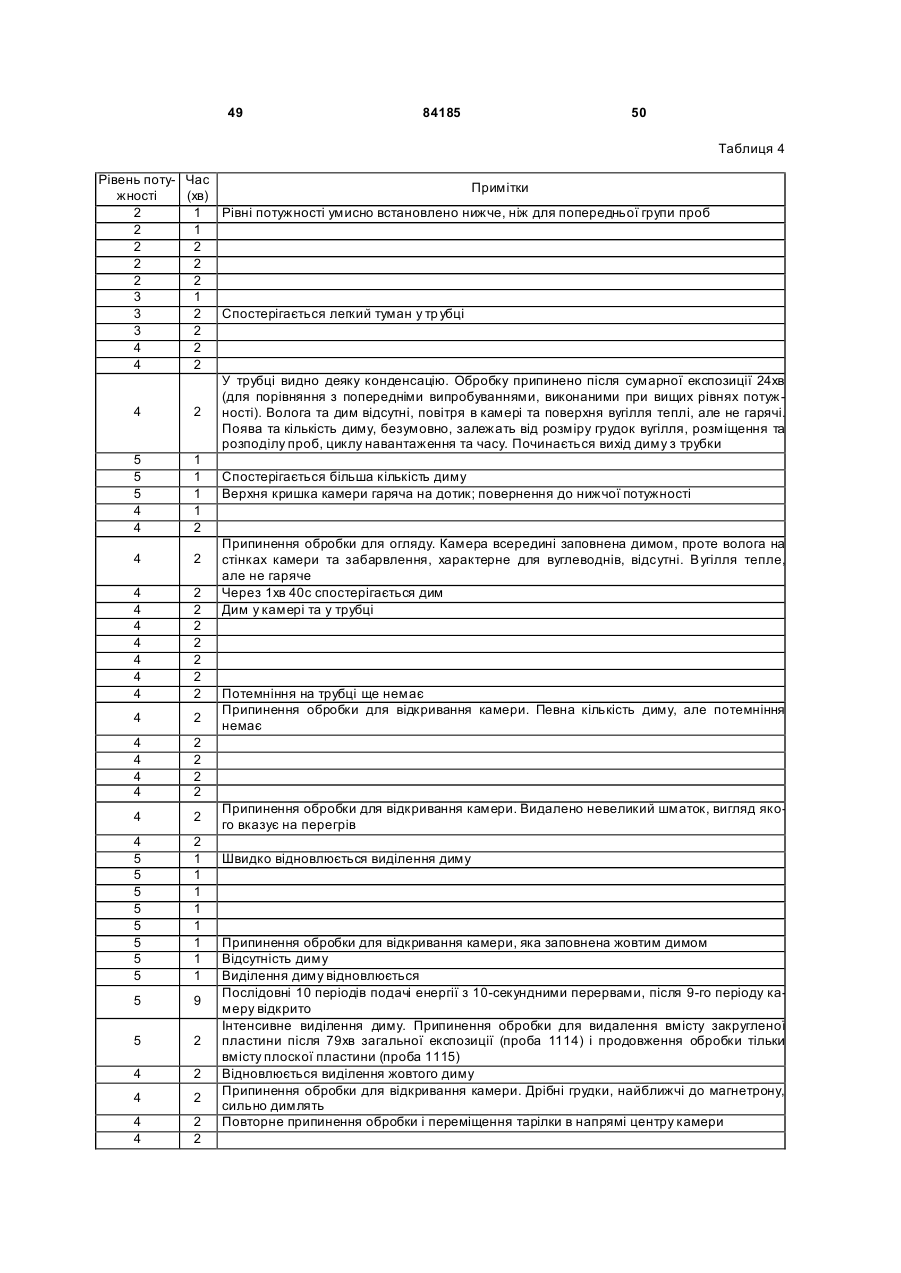 49 84185 50

Таблиця 4

| Рівень потужності | Час (хв) | Примітки |
|---|---|---|
| 2 | 1 | Рівні потужності умисно встановлено нижче, ніж для попередньої групи проб |
| 2 | 1 | |
| 2 | 2 | |
| 2 | 2 | |
| 2 | 2 | |
| 3 | 1 | |
| 3 | 2 | Спостерігається легкий туман у трубці |
| 3 | 2 | |
| 4 | 2 | |
| 4 | 2 | |
| 4 | 2 | У трубці видно деяку конденсацію. Обробку припинено після сумарної експозиції 24хв (для порівняння з попередніми випробуваннями, виконаними при вищих рівнях потужності). Волога та дим відсутні, повітря в камері та поверхня вугілля теплі, але не гарячі. Поява та кількість диму, безумовно, залежать від розміру грудок вугілля, розміщення та розподілу проб, циклу навантаження та часу. Починається вихід диму з трубки |
| 5 | 1 | |
| 5 | 1 | Спостерігається більша кількість диму |
| 5 | 1 | Верхня кришка камери гаряча на дотик; повернення до нижчої потужності |
| 4 | 1 | |
| 4 | 2 | |
| 4 | 2 | Припинення обробки для огляду. Камера всередині заповнена димом, проте волога на стінках камери та забарвлення, характерне для вуглеводнів, відсутні. Вугілля тепле, але не гаряче |
| 4 | 2 | Через 1хв 40с спостерігається дим |
| 4 | 2 | Дим у камері та у трубці |
| 4 | 2 | |
| 4 | 2 | |
| 4 | 2 | |
| 4 | 2 | |
| 4 | 2 | Потемніння на трубці ще немає |
| 4 | 2 | Припинення обробки для відкривання камери. Певна кількість диму, але потемніння немає |
| 4 | 2 | |
| 4 | 2 | |
| 4 | 2 | |
| 4 | 2 | |
| 4 | 2 | Припинення обробки для відкривання камери. Видалено невеликий шматок, вигляд якого вказує на перегрів |
| 4 | 2 | |
| 5 | 1 | Швидко відновлюється виділення диму |
| 5 | 1 | |
| 5 | 1 | |
| 5 | 1 | |
| 5 | 1 | |
| 5 | 1 | Припинення обробки для відкривання камери, яка заповнена жовтим димом |
| 5 | 1 | Відсутність диму |
| 5 | 1 | Виділення диму відновлюється |
| 5 | 9 | Послідовні 10 періодів подачі енергії з 10-секундними перервами, після 9-го періоду камеру відкрито |
| 5 | 2 | Інтенсивне виділення диму. Припинення обробки для видалення вмісту закругленої пластини після 79хв загальної експозиції (проба 1114) і продовження обробки тільки вмісту плоскої пластини (проба 1115) |
| 4 | 2 | Відновлюється виділення жовтого диму |
| 4 | 2 | Припинення обробки для відкривання камери. Дрібні грудки, найближчі до магнетрону, сильно димлять |
| 4 | 2 | Повторне припинення обробки і переміщення тарілки в напрямі центру камери |
| 4 | 2 | |